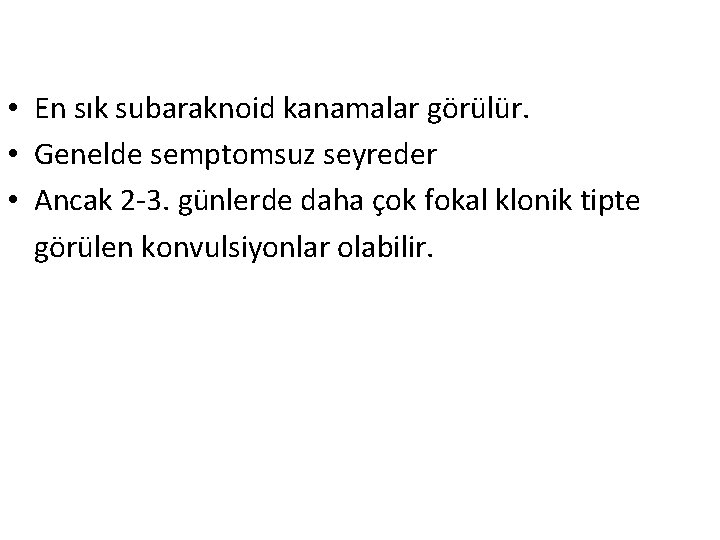 • En sık subaraknoid kanamalar görülür.
• Genelde semptomsuz seyreder
• Ancak 2-3. günlerde daha çok fokal klonik tipte görülen konvulsiyonlar olabilir.